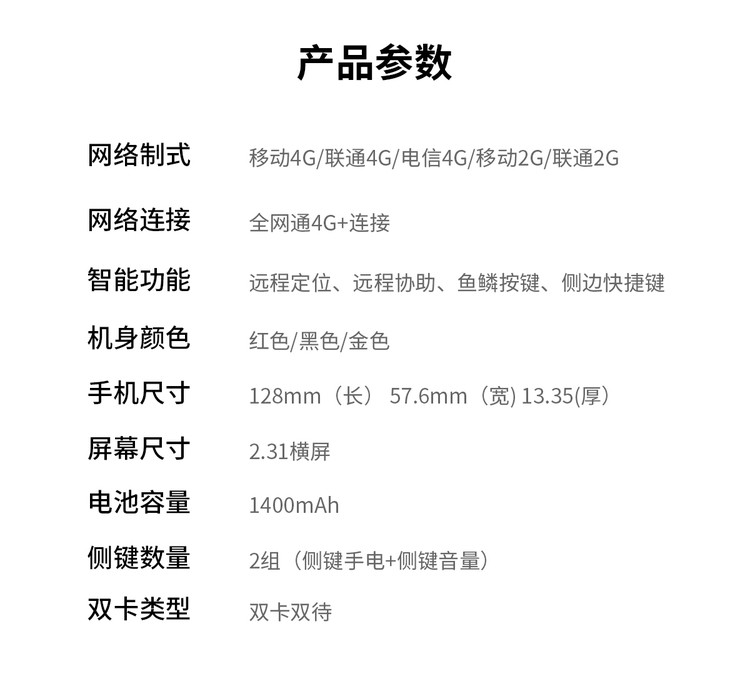 产品参数

网络制式 移动4G/联通4G/电信4G/移动2G/联通2G

网络连接 全网通4G+连接

智能功能 远程定位、远程协助、鱼鳞按键、侧边快捷键

机身颜色 红色/黑色/金色

手机尺寸 128mm（长） 57.6mm（宽) 13.35(厚）

屏幕尺寸 2.31横屏

电池容量 1400mAh

侧键数量 2组（侧键手电+侧键音量）

双卡类型 双卡双待